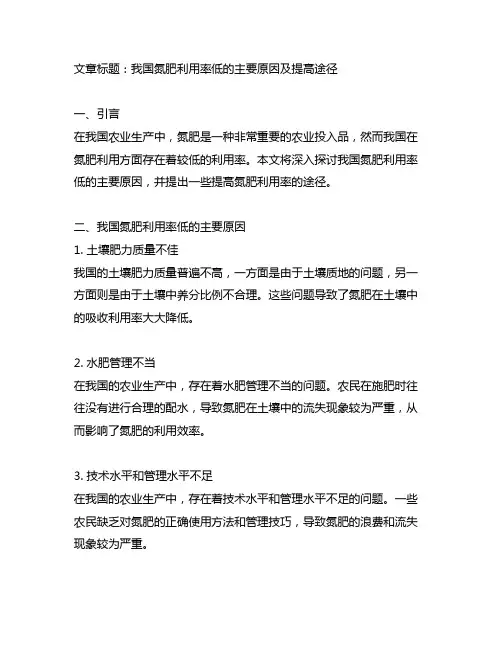 文章标题：我国氮肥利用率低的主要原因及提高途径

一、引言
在我国农业生产中，氮肥是一种非常重要的农业投入品，然而我国在氮肥利用方面存在着较低的利用率。本文将深入探讨我国氮肥利用率低的主要原因，并提出一些提高氮肥利用率的途径。

二、我国氮肥利用率低的主要原因
1. 土壤肥力质量不佳
我国的土壤肥力质量普遍不高，一方面是由于土壤质地的问题，另一方面则是由于土壤中养分比例不合理。这些问题导致了氮肥在土壤中的吸收利用率大大降低。

2. 水肥管理不当
在我国的农业生产中，存在着水肥管理不当的问题。农民在施肥时往往没有进行合理的配水，导致氮肥在土壤中的流失现象较为严重，从而影响了氮肥的利用效率。

3. 技术水平和管理水平不足
在我国的农业生产中，存在着技术水平和管理水平不足的问题。一些农民缺乏对氮肥的正确使用方法和管理技巧，导致氮肥的浪费和流失现象较为严重。